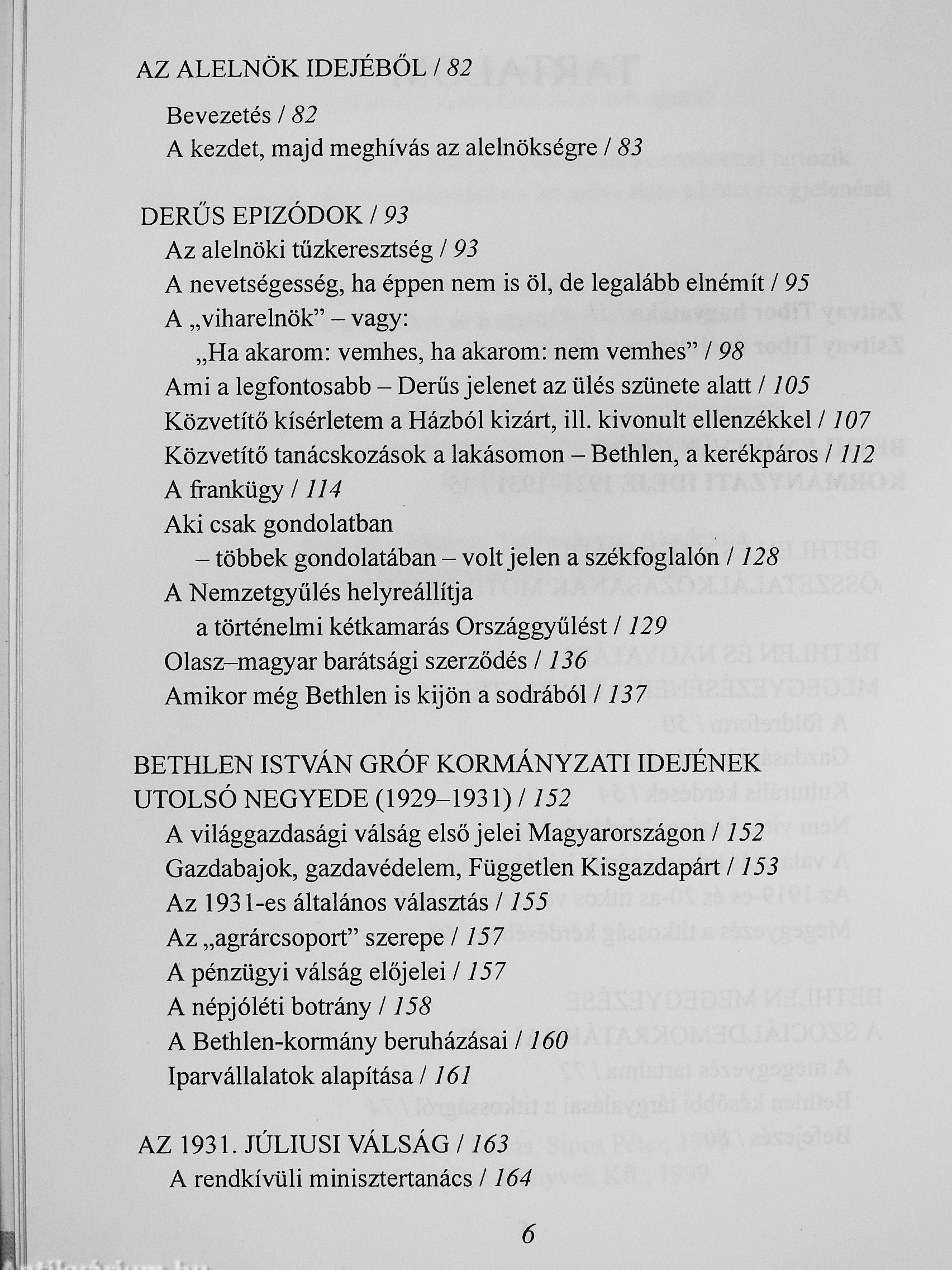 AZ ALELNÖK IDEJÉBŐL / 82

Bevezetés / 82
A kezdet, majd meghívás az alelnökségre / 83

DERŰS EPIZÓDOK / 93
Az alelnöki tűzkeresztség / 93
A nevetségesség, ha éppen nem is öl, de legalább elnémít / 95
A „viharelnök” – vagy:
„Ha akarom: vemhes, ha akarom: nem vemhes” / 98
Ami a legfontosabb – Derűs jelenet az ülés szünete alatt / 105
Közvetítő kísérletem a Házból kizárt, ill. kivonult ellenzékkel / 107
Közvetítő tanácskozások a lakásomon – Bethlen, a kerékpáros / 112
A frankügy / 114
Aki csak gondolatban
– többek gondolatában – volt jelen a székfoglalón / 128
A Nemzetgyűlés helyreállítja
a történelmi kétkamarás Országgyűlést / 129
Olasz–magyar barátsági szerződés / 136
Amikor még Bethlen is kijön a sodrából / 137

BETHLEN ISTVÁN GRÓF KORMÁNYZATI IDEJÉNEK UTOLSÓ NEGYEDE (1929–1931) / 152
A világgazdasági válság első jelei Magyarországon / 152
Gazdabajok, gazdavédelem, Független Kisgazdapárt / 153
Az 1931-es általános választás / 155
Az „agrárcsoport” szerepe / 157
A pénzügyi válság előjelei / 157
A népjóléti botrány / 158
A Bethlen-kormány beruházásai / 160
Iparvállalatok alapítása / 161

AZ 1931. JÚLIUSI VÁLSÁG / 163
A rendkívüli minisztertanács / 164

6